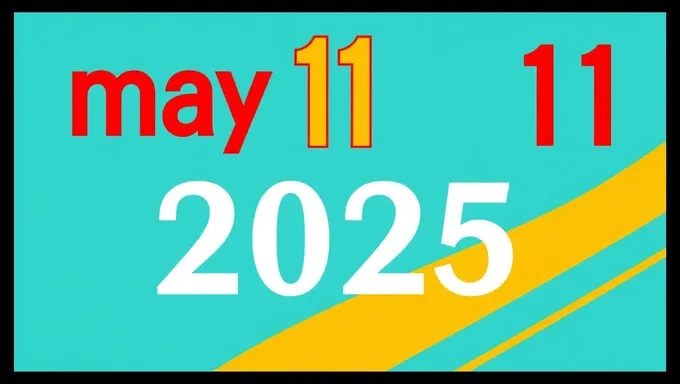 may 11 11

2025